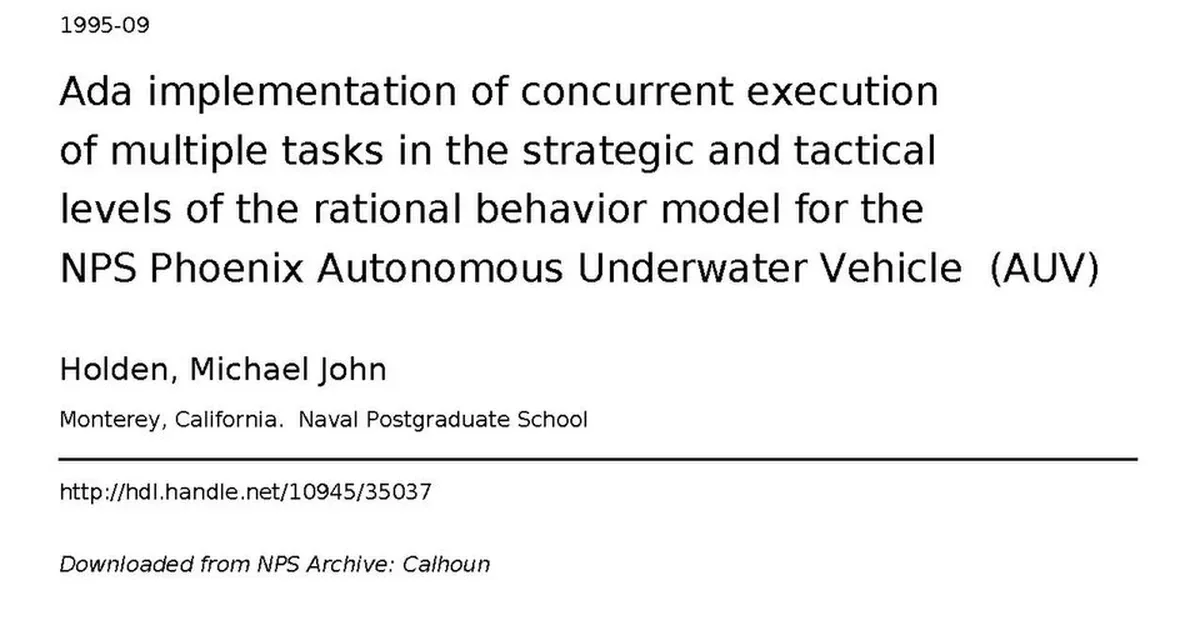 1995-09

Ada implementation of concurrent execution of multiple tasks in the strategic and tactical levels of the rational behavior model for the NPS Phoenix Autonomous Underwater Vehicle (AUV)

Holden, Michael John

Monterey, California. Naval Postgraduate School

http://hdl.handle.net/10945/35037

Downloaded from NPS Archive: Calhoun